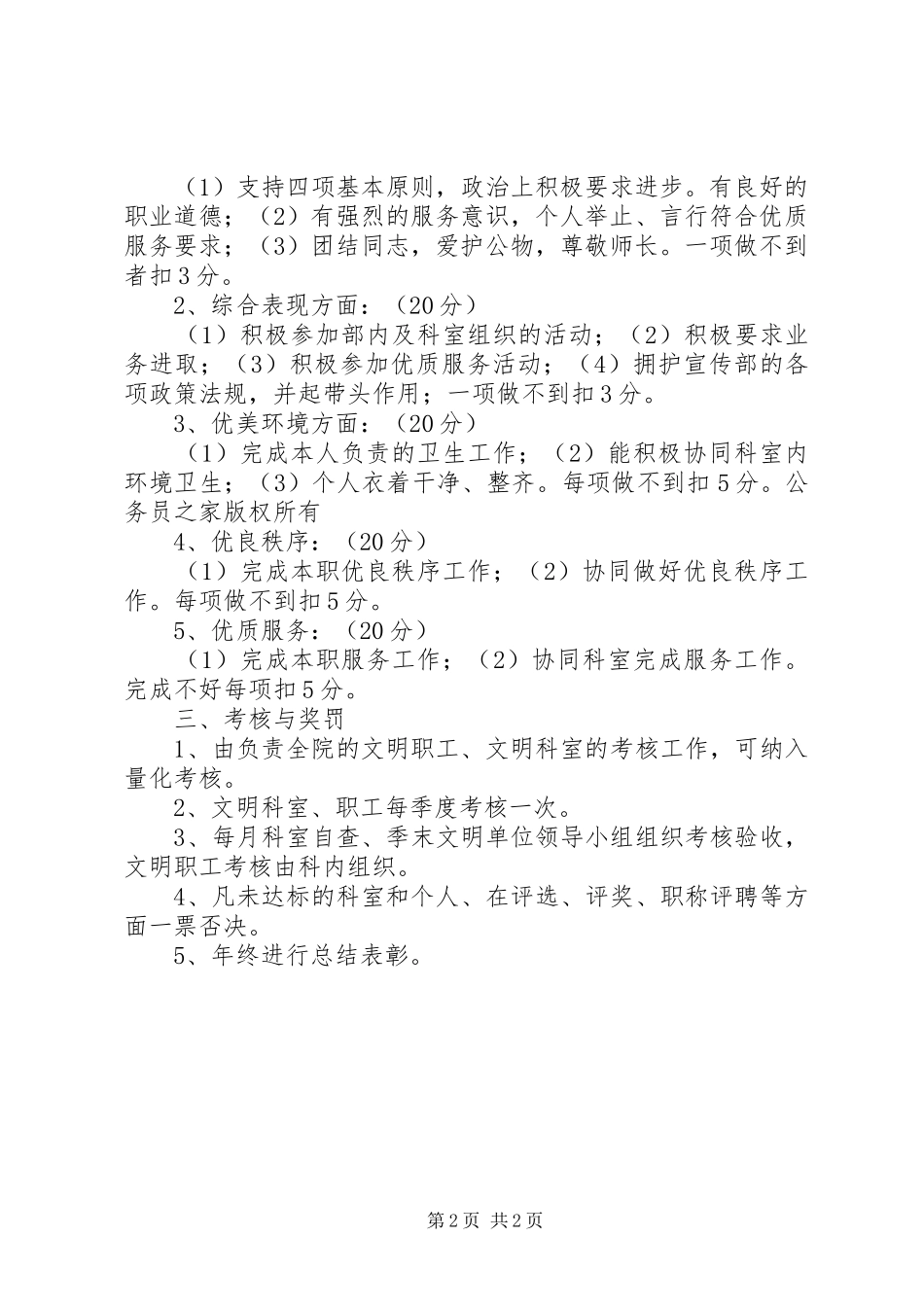 （1）支持四项基本原则，政治上积极要求进步。有良好的职业道德；（2）有强烈的服务意识，个人举止、言行符合优质服务要求；（3）团结同志，爱护公物，尊敬师长。一项做不到者扣3分。

2、综合表现方面：（20分）

（1）积极参加部内及科室组织的活动；（2）积极要求业务进取；（3）积极参加优质服务活动；（4）拥护宣传部的各项政策法规，并起带头作用；一项做不到扣3分。

3、优美环境方面：（20分）

（1）完成本人负责的卫生工作；（2）能积极协同科室内环境卫生；（3）个人衣着干净、整齐。每项做不到扣5分。公务员之家版权所有

4、优良秩序：（20分）

（1）完成本职优良秩序工作；（2）协同做好优良秩序工作。每项做不到扣5分。

5、优质服务：（20分）

（1）完成本职服务工作；（2）协同科室完成服务工作。完成不好每项扣5分。

三、考核与奖罚

1、由负责全院的文明职工、文明科室的考核工作，可纳入量化考核。

2、文明科室、职工每季度考核一次。

3、每月科室自查、季末文明单位领导小组组织考核验收，文明职工考核由科内组织。

4、凡未达标的科室和个人、在评选、评奖、职称评聘等方面一票否决。

5、年终进行总结表彰。

第2页 共2页